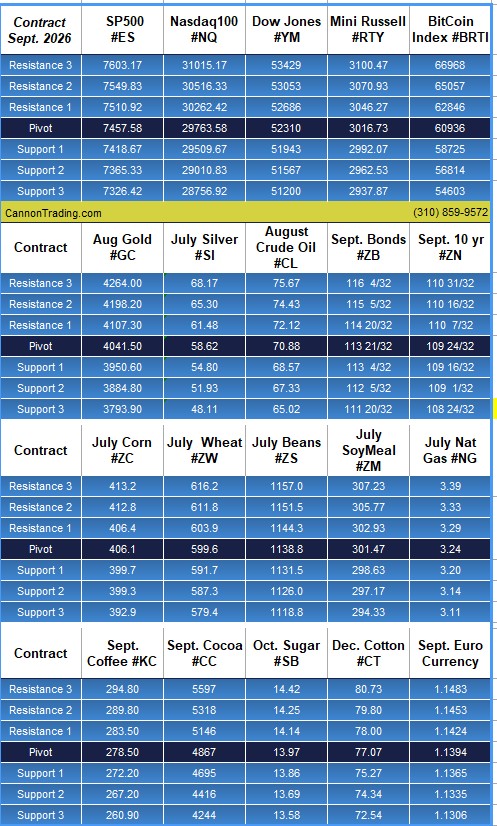 | Contract Sept. 2026 | SP500 #ES | Nasdaq100 #NQ | Dow Jones #YM | Mini Russell #RTY | BitCoin Index #BRTI |
|---|---|---|---|---|---|
| Resistance 3 | 7603.17 | 31015.17 | 53429 | 3100.47 | 66968 |
| Resistance 2 | 7549.83 | 30516.33 | 53053 | 3070.93 | 65057 |
| Resistance 1 | 7510.92 | 30262.42 | 52686 | 3046.27 | 62846 |
| Pivot | 7457.58 | 29763.58 | 52310 | 3016.73 | 60936 |
| Support 1 | 7418.67 | 29509.67 | 51943 | 2992.07 | 58725 |
| Support 2 | 7365.33 | 29010.83 | 51567 | 2962.53 | 56814 |
| Support 3 | 7326.42 | 28756.92 | 51200 | 2937.87 | 54603 |

CannonTrading.com (310) 859-9572

| Contract | Aug Gold #GC | July Silver #SI | August Crude Oil #CL | Sept. Bonds #ZB | Sept. 10 yr #ZN |
|---|---|---|---|---|---|
| Resistance 3 | 4264.00 | 68.17 | 75.67 | 116 4/32 | 110 31/32 |
| Resistance 2 | 4198.20 | 65.30 | 74.43 | 115 5/32 | 110 16/32 |
| Resistance 1 | 4107.30 | 61.48 | 72.12 | 114 20/32 | 110 7/32 |
| Pivot | 4041.50 | 58.62 | 70.88 | 113 21/32 | 109 24/32 |
| Support 1 | 3950.60 | 54.80 | 68.57 | 113 4/32 | 109 16/32 |
| Support 2 | 3884.80 | 51.93 | 67.33 | 112 5/32 | 109 1/32 |
| Support 3 | 3793.90 | 48.11 | 65.02 | 111 20/32 | 108 24/32 |

| Contract | July Corn #ZC | July Wheat #ZW | July Beans #ZS | July SoyMeal #ZM | July Nat Gas #NG |
|---|---|---|---|---|---|
| Resistance 3 | 413.2 | 616.2 | 1157.0 | 307.23 | 3.39 |
| Resistance 2 | 412.8 | 611.8 | 1151.5 | 305.77 | 3.33 |
| Resistance 1 | 406.4 | 603.9 | 1144.3 | 302.93 | 3.29 |
| Pivot | 406.1 | 599.6 | 1138.8 | 301.47 | 3.24 |
| Support 1 | 399.7 | 591.7 | 1131.5 | 298.63 | 3.20 |
| Support 2 | 399.3 | 587.3 | 1126.0 | 297.17 | 3.14 |
| Support 3 | 392.9 | 579.4 | 1118.8 | 294.33 | 3.11 |

| Contract | Sept. Coffee #KC | Sept. Cocoa #CC | Oct. Sugar #SB | Dec. Cotton #CT | Sept. Euro Currency |
|---|---|---|---|---|---|
| Resistance 3 | 294.80 | 5597 | 14.42 | 80.73 | 1.1483 |
| Resistance 2 | 289.80 | 5318 | 14.25 | 79.80 | 1.1453 |
| Resistance 1 | 283.50 | 5146 | 14.14 | 78.00 | 1.1424 |
| Pivot | 278.50 | 4867 | 13.97 | 77.07 | 1.1394 |
| Support 1 | 272.20 | 4695 | 13.86 | 75.27 | 1.1365 |
| Support 2 | 267.20 | 4416 | 13.69 | 74.34 | 1.1335 |
| Support 3 | 260.90 | 4244 | 13.58 | 72.54 | 1.1306 |